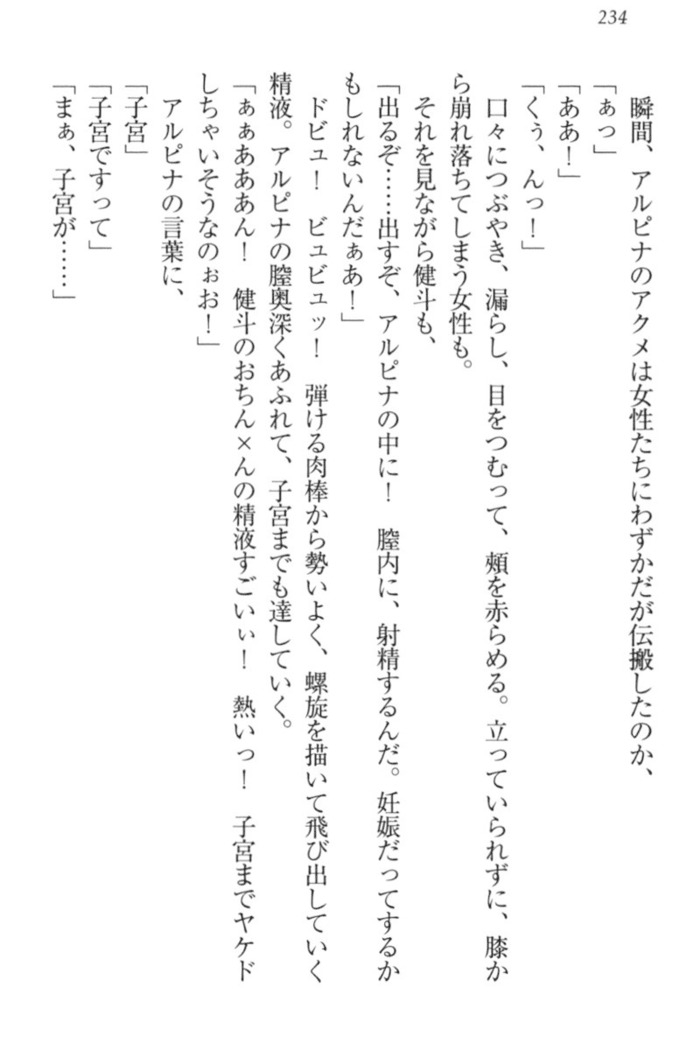 234

瞬間、アルピナのアクメは女性たちにわずかだが伝搬したのか、

「ぁっ」

「ああ！」

「くぅ、んっ！」

口々につぶやき、漏らし、目をつむって、頬を赤らめる。立っていられずに、膝から崩れ落ちてしまう女性も。

それを見ながら健斗も、

「出るぞ……出すぞ、アルピナの中に！　膣内に、射精するんだ。妊娠だってするかもしれないんだぁあ！」

ドビュ！　ビュビュッ！　弾ける肉棒から勢いよく、螺旋を描いて飛び出していく精液。アルピナの膣奥深くあふれて、子宮までも達していく。

「ぁぁあああん！　健斗のおちん×んの精液すごいぃ！　熱いっ！　子宮までヤケドしちゃいそうなのぉお！」

アルピナの言葉に、

「子宮」

「子宮ですって」

「まぁ、子宮が……」